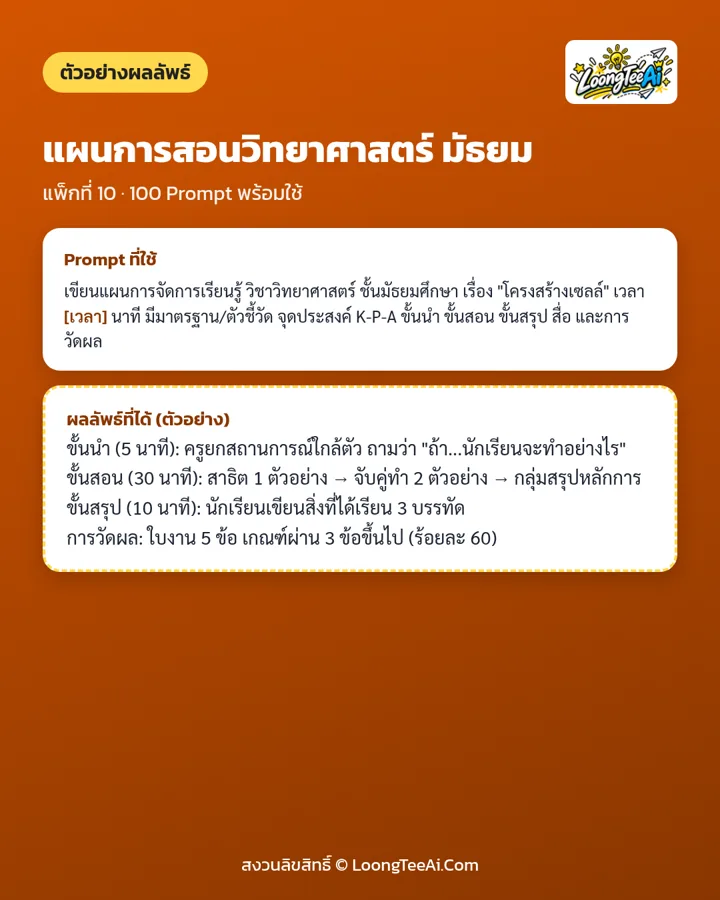 ตัวอย่างผลลัพธ์

LoongTeeAi

แผนการสอนวิทยาศาสตร์ มัธยม

แพ็กที่ 10 · 100 Prompt พร้อมใช้

Prompt ที่ใช้

เขียนแผนการจัดการเรียนรู้ วิชาวิทยาศาสตร์ ชั้นมัธยมศึกษา เรื่อง "โครงสร้างเซลล์" เวลา [เวลา] นาที มีมาตรฐาน/ตัวชี้วัด จุดประสงค์ K-P-A ขั้นนำ ขั้นสอน ขั้นสรุป สื่อ และการวัดผล

ผลลัพธ์ที่ได้ (ตัวอย่าง)

ขั้นนำ (5 นาที): ครูยกสถานการณ์ใกล้ตัว ถามว่า "ถ้า...นักเรียนจะทำอย่างไร"
ขั้นสอน (30 นาที): สาธิต 1 ตัวอย่าง → จับคู่ทำ 2 ตัวอย่าง → กลุ่มสรุปหลักการ
ขั้นสรุป (10 นาที): นักเรียนเขียนสิ่งที่ได้เรียน 3 บรรทัด
การวัดผล: ใบงาน 5 ข้อ เกณฑ์ผ่าน 3 ข้อขึ้นไป (ร้อยละ 60)

สงวนลิขสิทธิ์ © LoongTeeAi.Com